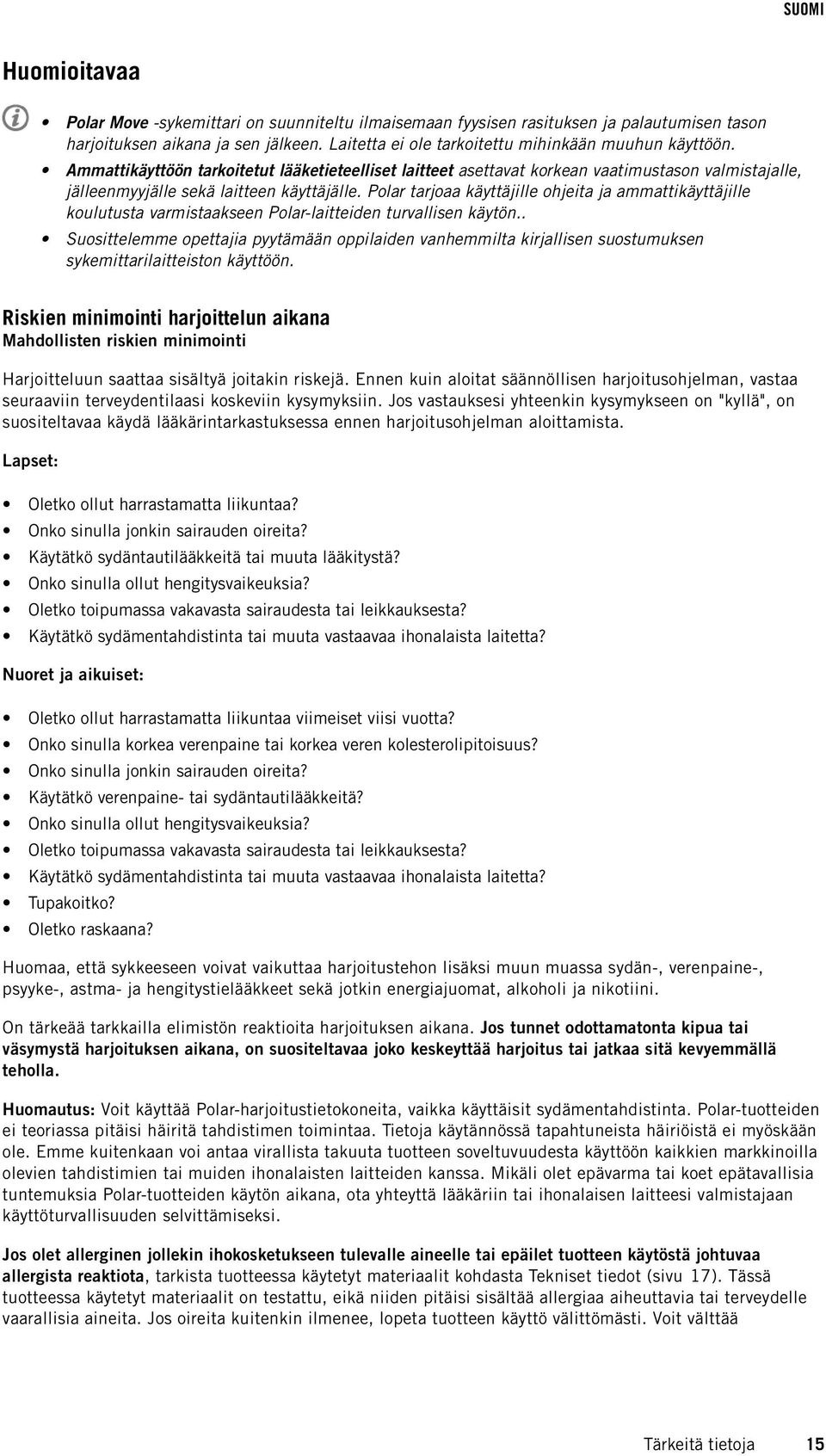 SUOMI

Huomioitavaa

• Polar Move -sykemittari on suunniteltu ilmaisemaan fyysisen rasituksen ja palautumisen tason harjoituksen aikana ja sen jälkeen. Laitetta ei ole tarkoitettu mihinkään muuhun käyttöön.
• Ammattikäyttöön tarkoitetut lääketieteelliset laitteet asettavat korkean vaatimustason valmistajalle, jälleenmyyjälle sekä laitteen käyttäjälle. Polar tarjoaa käyttäjille ohjeita ja ammattikäyttäjille koulutusta varmistaakseen Polar-laitteiden turvallisen käytön..
• Suosittelemme opettajia pyytämään oppilaiden vanhemmilta kirjallisen suostumuksen sykemittarilaitteiston käyttöön.

Riskien minimointi harjoittelun aikana
Mahdollisten riskien minimointi

Harjoitteluun saattaa sisältyä joitakin riskejä. Ennen kuin aloitat säännöllisen harjoitusohjelman, vastaa seuraaviin terveydentilaasi koskeviin kysymyksiin. Jos vastauksesi yhteenkin kysymykseen on "kyllä", on suositeltavaa käydä lääkärintarkastuksessa ennen harjoitusohjelman aloittamista.

Lapset:

• Oletko ollut harrastamatta liikuntaa?
• Onko sinulla jonkin sairauden oireita?
• Käytätkö sydäntautilääkkeitä tai muuta lääkitystä?
• Onko sinulla ollut hengitysvaikeuksia?
• Oletko toipumassa vakavasta sairaudesta tai leikkauksesta?
• Käytätkö sydämentahdistinta tai muuta vastaavaa ihonalaista laitetta?

Nuoret ja aikuiset:

• Oletko ollut harrastamatta liikuntaa viimeiset viisi vuotta?
• Onko sinulla korkea verenpaine tai korkea veren kolesterolipitoisuus?
• Onko sinulla jonkin sairauden oireita?
• Käytätkö verenpaine- tai sydäntautilääkkeitä?
• Onko sinulla ollut hengitysvaikeuksia?
• Oletko toipumassa vakavasta sairaudesta tai leikkauksesta?
• Käytätkö sydämentahdistinta tai muuta vastaavaa ihonalaista laitetta?
• Tupakoitko?
• Oletko raskaana?

Huomaa, että sykkeeseen voivat vaikuttaa harjoitustehon lisäksi muun muassa sydän-, verenpaine-, psyyke-, astma- ja hengitystielääkkeet sekä jotkin energiajuomat, alkoholi ja nikotiini.

On tärkeää tarkkailla elimistön reaktioita harjoituksen aikana. Jos tunnet odottamatonta kipua tai väsymystä harjoituksen aikana, on suositeltavaa joko keskeyttää harjoitus tai jatkaa sitä kevyemmällä teholla.

Huomautus: Voit käyttää Polar-harjoitustietokoneita, vaikka käyttäisit sydämentahdistinta. Polar-tuotteiden ei teoriassa pitäisi häiritä tahdistimen toimintaa. Tietoja käytännössä tapahtuneista häiriöistä ei myöskään ole. Emme kuitenkaan voi antaa virallista takuuta tuotteen soveltuvuudesta käyttöön kaikkien markkinoilla olevien tahdistimien tai muiden ihonalaisten laitteiden kanssa. Mikäli olet epävarma tai koet epätavallisia tuntemuksia Polar-tuotteiden käytön aikana, ota yhteyttä lääkäriin tai ihonalaisen laitteesi valmistajaan käyttöturvallisuuden selvittämiseksi.

Jos olet allerginen jollekin ihokosketukseen tulevalle aineelle tai epäilet tuotteen käytöstä johtuvaa allergista reaktiota, tarkista tuotteessa käytetyt materiaalit kohdasta Tekniset tiedot (sivu 17). Tässä tuotteessa käytetyt materiaalit on testattu, eikä niiden pitäisi sisältää allergiaa aiheuttavia tai terveydelle vaarallisia aineita. Jos oireita kuitenkin ilmenee, lopeta tuotteen käyttö välittömästi. Voit välttää

Tärkeitä tietoja 15